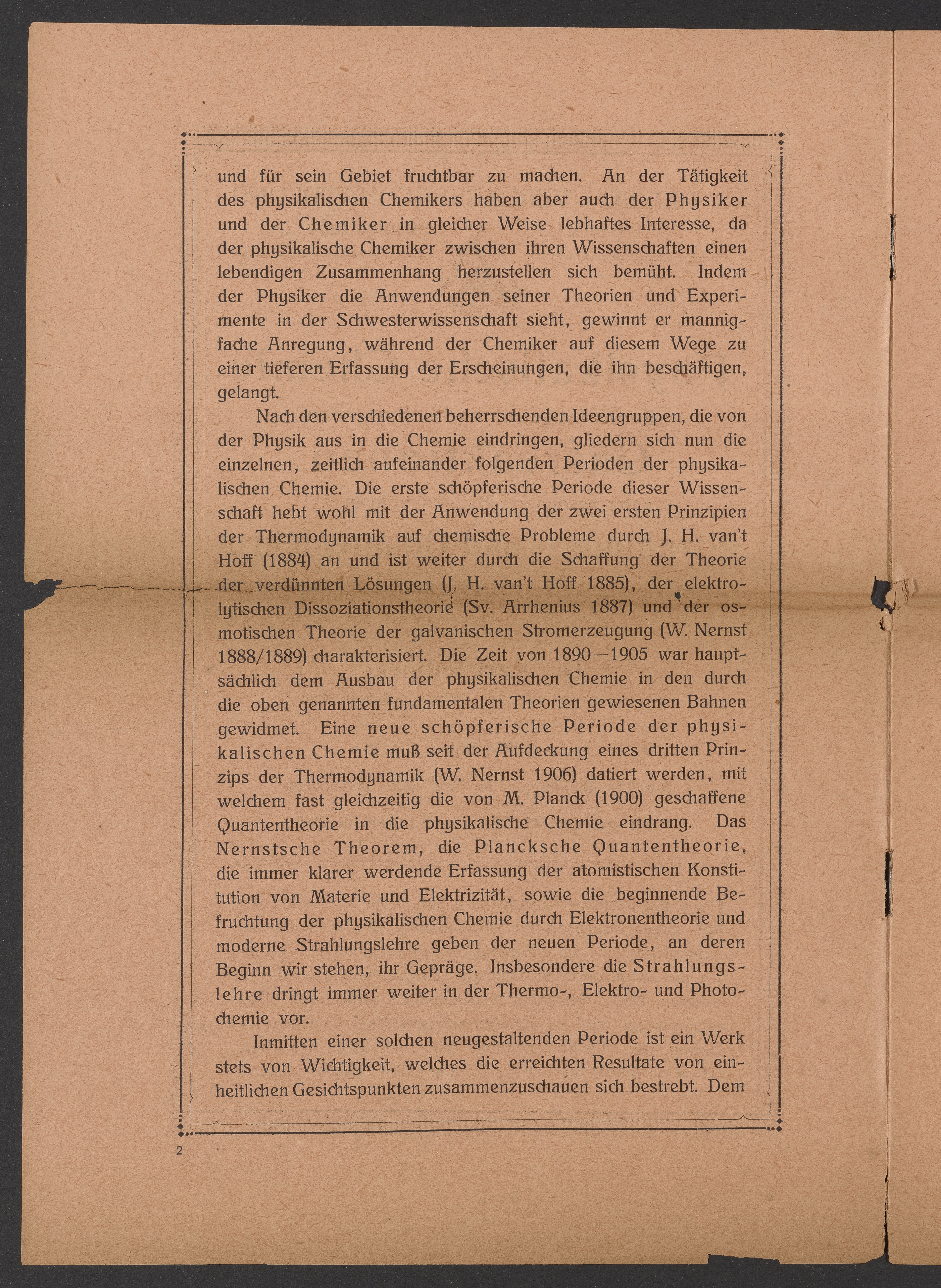 und für sein Gebiet fruchtbar zu machen. An der Tätigkeit des physikalischen Chemikers haben aber auch der Physiker und der Chemiker in gleicher Weise lebhaftes Interesse, da der physikalische Chemiker zwischen ihren Wissenschaften einen lebendigen Zusammenhang herzustellen sich bemüht. Indem der Physiker die Anwendungen seiner Theorien und Experimente in der Schwesterwissenschaft sieht, gewinnt er mannigfache Anregung, während der Chemiker auf diesem Wege zu einer tieferen Erfassung der Erscheinungen, die ihn beschäftigen, gelangt.

Nach den verschiedenen beherrschenden Ideengruppen, die von der Physik aus in die Chemie eindringen, gliedern sich nun die einzelnen, zeitlich aufeinander folgenden Perioden der physikalischen Chemie. Die erste schöpferische Periode dieser Wissenschaft hebt wohl mit der Anwendung der zwei ersten Prinzipien der Thermodynamik auf chemische Probleme durch J. H. van't Hoff (1884) an und ist weiter durch die Schaffung der Theorie der verdünnten Lösungen (J. H. van't Hoff 1885), der elektrolytischen Dissoziationstheorie (Sv. Arrhenius 1887) und der osmotischen Theorie der galvanischen Stromerzeugung (W. Nernst 1888/1889) charakterisiert. Die Zeit von 1890—1905 war hauptsächlich dem Ausbau der physikalischen Chemie in den durch die oben genannten fundamentalen Theorien gewiesenen Bahnen gewidmet. Eine neue schöpferische Periode der physikalischen Chemie muß seit der Aufdeckung eines dritten Prinzips der Thermodynamik (W. Nernst 1906) datiert werden, mit welchem fast gleichzeitig die von M. Planck (1900) geschaffene Quantentheorie in die physikalische Chemie eindrang. Das Nernstsche Theorem, die Plancksche Quantentheorie, die immer klarer werdende Erfassung der atomistischen Konstitution von Materie und Elektrizität, sowie die beginnende Befruchtung der physikalischen Chemie durch Elektronentheorie und moderne Strahlungslehre geben der neuen Periode, an deren Beginn wir stehen, ihr Gepräge. Insbesondere die Strahlungslehre dringt immer weiter in der Thermo-, Elektro- und Photochemie vor.

Inmitten einer solchen neugestaltenden Periode ist ein Werk stets von Wichtigkeit, welches die erreichten Resultate von einheitlichen Gesichtspunkten zusammenzuschauen sich bestrebt. Dem

2